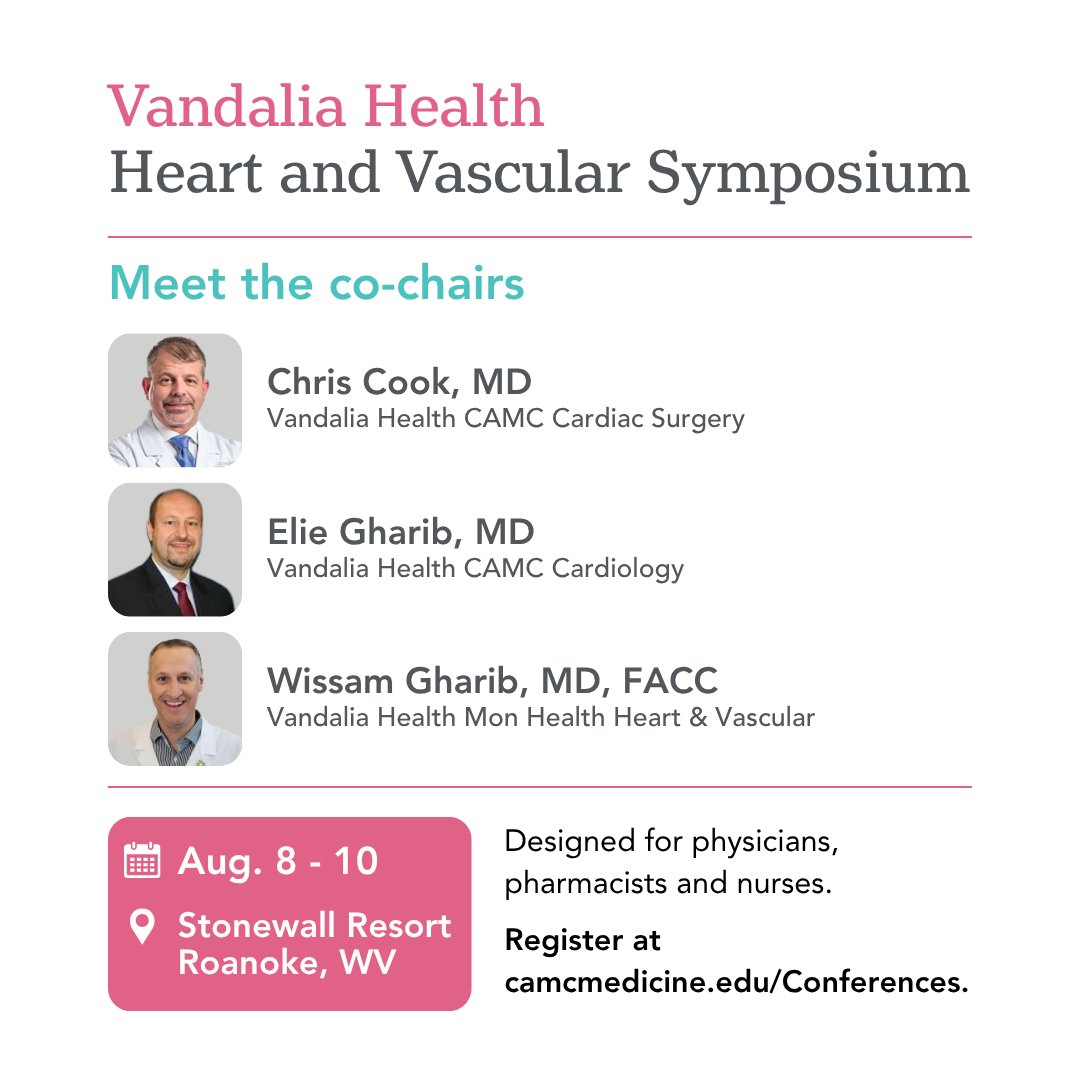 Vandalia Health
Heart and Vascular Symposium

Meet the co-chairs

Chris Cook, MD
Vandalia Health CAMC Cardiac Surgery

Elie Gharib, MD
Vandalia Health CAMC Cardiology

Wissam Gharib, MD, FACC
Vandalia Health Mon Health Heart & Vascular

Aug. 8 - 10

Stonewall Resort
Roanoke, WV

Designed for physicians, pharmacists and nurses.

Register at camcmedicine.edu/Conferences.